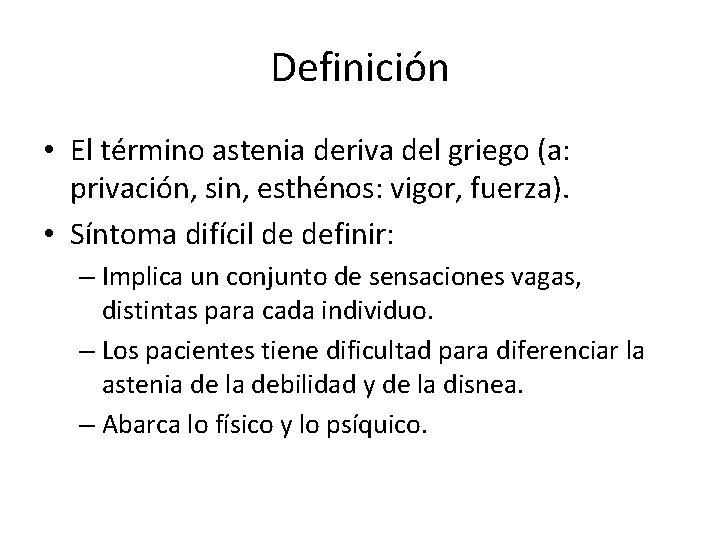 Definición

• El término astenia deriva del griego (a: privación, sin, esthénos: vigor, fuerza).
• Síntoma difícil de definir:
– Implica un conjunto de sensaciones vagas, distintas para cada individuo.
– Los pacientes tiene dificultad para diferenciar la astenia de la debilidad y de la disnea.
– Abarca lo físico y lo psíquico.